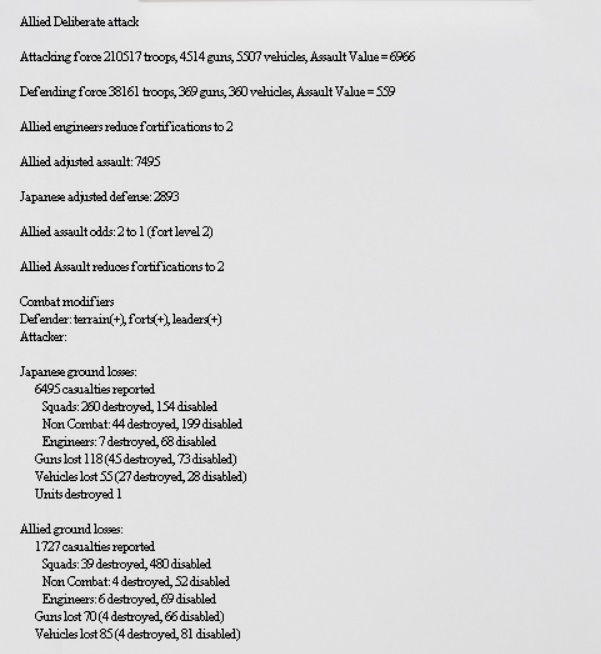 Allied Deliberate attack

Attacking force 210517 troops, 4514 guns, 5507 vehicles, Assault Value = 6966

Defending force 38161 troops, 369 guns, 360 vehicles, Assault Value = 559

Allied engineers reduce fortifications to 2

Allied adjusted assault: 7495

Japanese adjusted defense: 2893

Allied assault odds: 2 to 1 (fort level 2)

Allied Assault reduces fortifications to 2

Combat modifiers
Defender: terrain(+), forts(+), leaders(+)
Attacker:

Japanese ground losses:
6495 casualties reported
Squads: 260 destroyed, 154 disabled
Non Combat: 44 destroyed, 199 disabled
Engineers: 7 destroyed, 68 disabled
Guns lost 118 (45 destroyed, 73 disabled)
Vehicles lost 55 (27 destroyed, 28 disabled)
Units destroyed 1

Allied ground losses:
1727 casualties reported
Squads: 39 destroyed, 480 disabled
Non Combat: 4 destroyed, 52 disabled
Engineers: 6 destroyed, 69 disabled
Guns lost 70 (4 destroyed, 66 disabled)
Vehicles lost 85 (4 destroyed, 81 disabled)